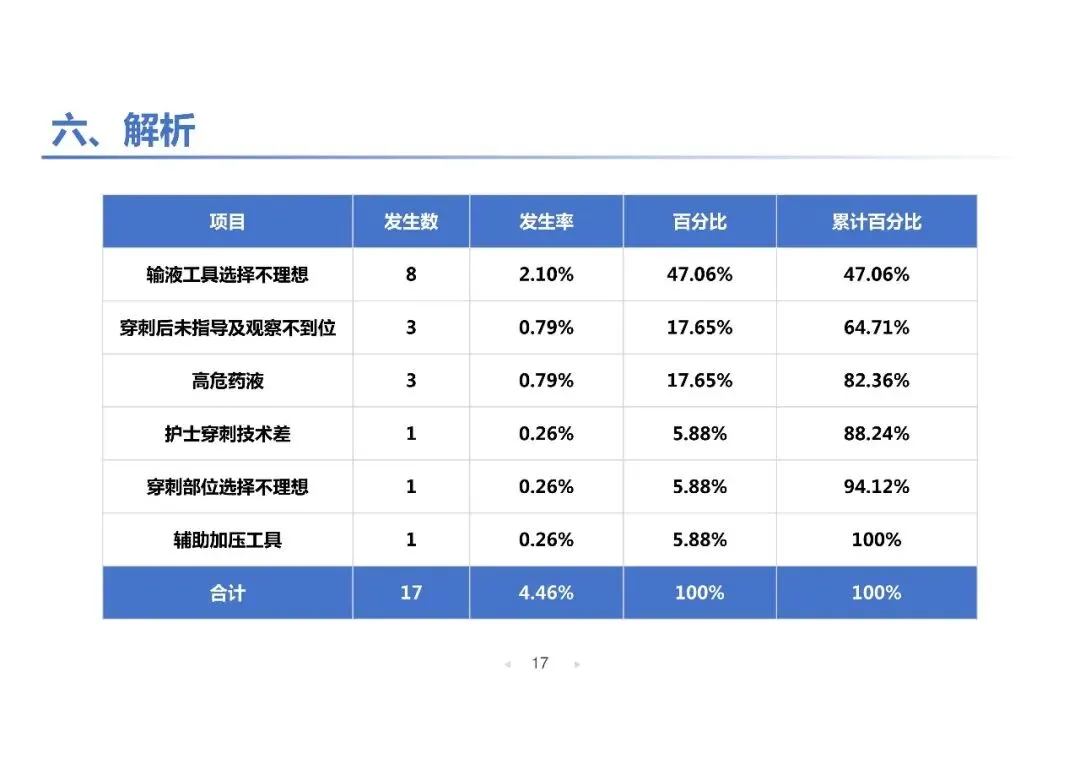 六、解析

| 项目 | 发生数 | 发生率 | 百分比 | 累计百分比 |
|---|---|---|---|---|
| 输液工具选择不理想 | 8 | 2.10% | 47.06% | 47.06% |
| 穿刺后未指导及观察不到位 | 3 | 0.79% | 17.65% | 64.71% |
| 高危药液 | 3 | 0.79% | 17.65% | 82.36% |
| 护士穿刺技术差 | 1 | 0.26% | 5.88% | 88.24% |
| 穿刺部位选择不理想 | 1 | 0.26% | 5.88% | 94.12% |
| 辅助加压工具 | 1 | 0.26% | 5.88% | 100% |
| 合计 | 17 | 4.46% | 100% | 100% |

17